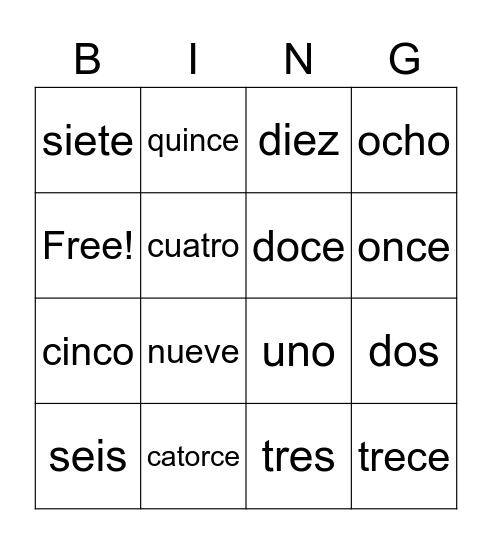 | B | I | N | G |
|---|---|---|---|
| siete | quince | diez | ocho |
| Free! | cuatro | doce | once |
| cinco | nueve | uno | dos |
| seis | catorce | tres | trece |